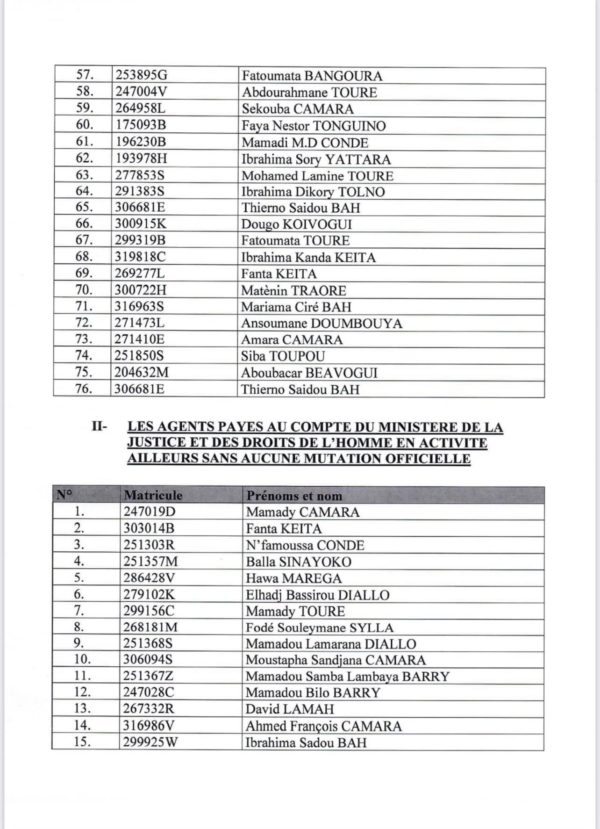 | | | |
|---|---|---|
| 57. | 253895G | Fatoumata BANGOURA |
| 58. | 247004V | Abdourahmane TOURE |
| 59. | 264958L | Sekouba CAMARA |
| 60. | 175093B | Faya Nestor TONGUINO |
| 61. | 196230B | Mamadi M.D CONDE |
| 62. | 193978H | Ibrahima Sory YATTARA |
| 63. | 277853S | Mohamed Lamine TOURE |
| 64. | 291383S | Ibrahima Dikory TOLNO |
| 65. | 306681E | Thierno Saidou BAH |
| 66. | 300915K | Dougo KOIVOGUI |
| 67. | 299319B | Fatoumata TOURE |
| 68. | 319818C | Ibrahima Kanda KEITA |
| 69. | 269277L | Fanta KEITA |
| 70. | 300722H | Matènin TRAORE |
| 71. | 316963S | Mariama Ciré BAH |
| 72. | 271473L | Ansoumane DOUMBOUYA |
| 73. | 271410E | Amara CAMARA |
| 74. | 251850S | Siba TOUPOU |
| 75. | 204632M | Aboubacar BEAVOGUI |
| 76. | 306681E | Thierno Saidou BAH |

II- LES AGENTS PAYES AU COMPTE DU MINISTERE DE LA JUSTICE ET DES DROITS DE L'HOMME EN ACTIVITE AILLEURS SANS AUCUNE MUTATION OFFICIELLE

| N° | Matricule | Prénoms et nom |
|---|---|---|
| 1. | 247019D | Mamady CAMARA |
| 2. | 303014B | Fanta KEITA |
| 3. | 251303R | N'famoussa CONDE |
| 4. | 251357M | Balla SINAYOKO |
| 5. | 286428V | Hawa MAREGA |
| 6. | 279102K | Elhadj Bassirou DIALLO |
| 7. | 299156C | Mamady TOURE |
| 8. | 268181M | Fodé Souleymane SYLLA |
| 9. | 251368S | Mamadou Lamarana DIALLO |
| 10. | 306094S | Moustapha Sandjana CAMARA |
| 11. | 251367Z | Mamadou Samba Lambaya BARRY |
| 12. | 247028C | Mamadou Bilo BARRY |
| 13. | 267332R | David LAMAH |
| 14. | 316986V | Ahmed François CAMARA |
| 15. | 299925W | Ibrahima Sadou BAH |